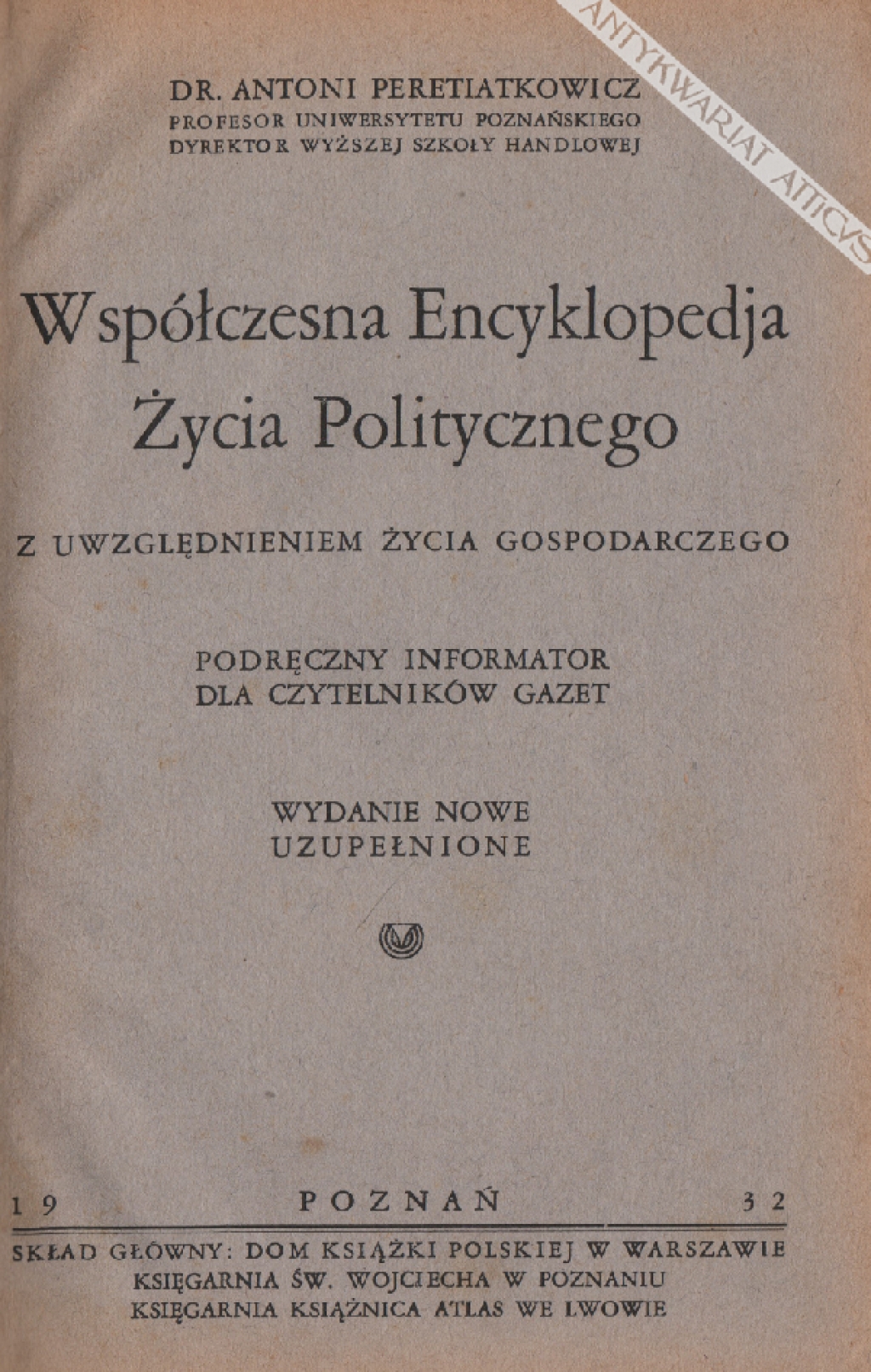 ANTYKWARIAT ATTICVS

DR. ANTONI PERETIATKOWICZ
PROFESOR UNIWERSYTETU POZNAŃSKIEGO
DYREKTOR WYŻSZEJ SZKOŁY HANDLOWEJ

Współczesna Encyklopedja Życia Politycznego

Z UWZGLĘDNIENIEM ŻYCIA GOSPODARCZEGO

PODRĘCZNY INFORMATOR
DLA CZYTELNIKÓW GAZET

WYDANIE NOWE
UZUPEŁNIONE

19 POZNAŃ 32

SKŁAD GŁÓWNY: DOM KSIĄŻKI POLSKIEJ W WARSZAWIE
KSIĘGARNIA ŚW. WOJCIECHA W POZNANIU
KSIĘGARNIA KSIĄŻNICA ATLAS WE LWOWIE